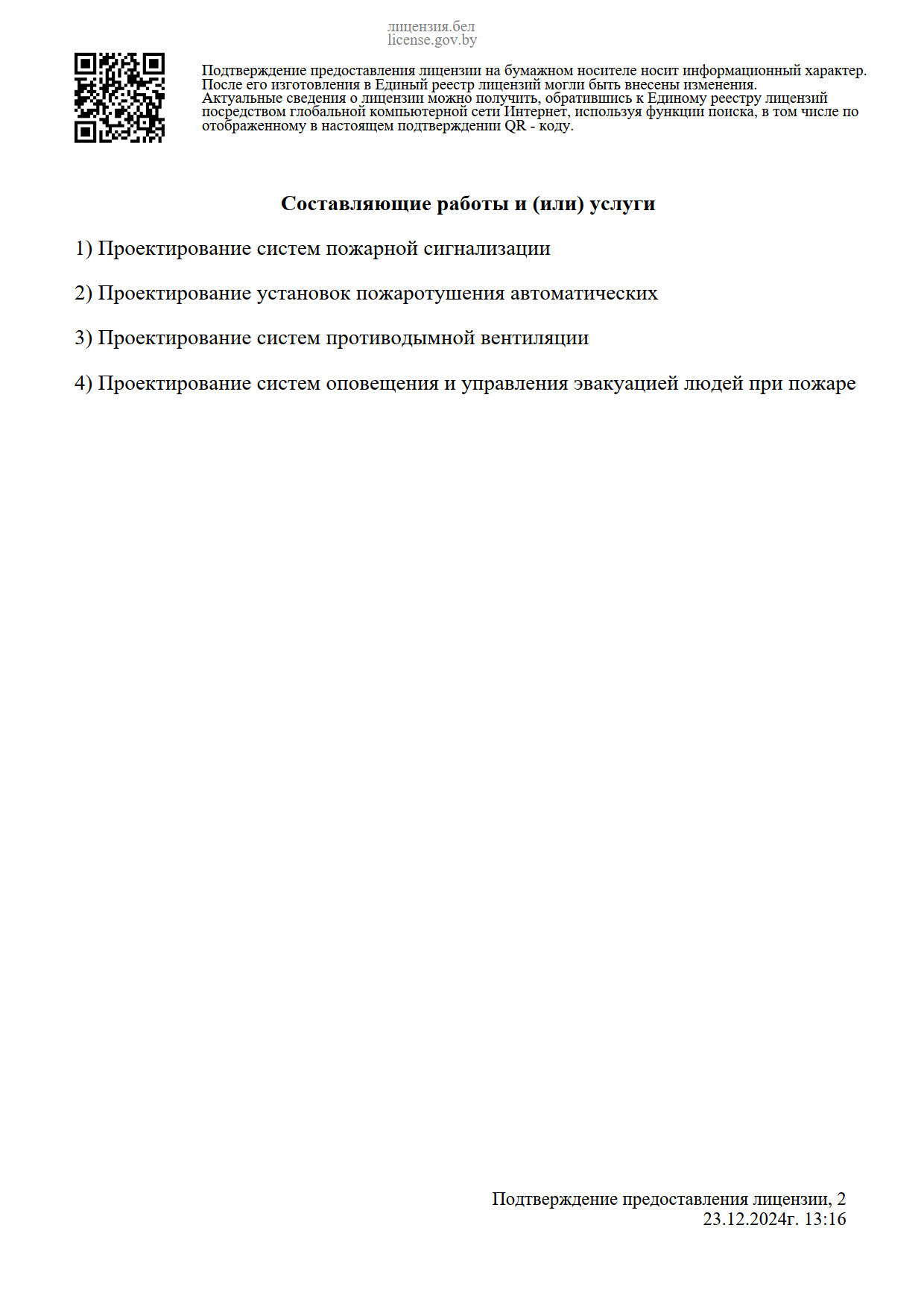 лицензия.бел
license.gov.by

Подтверждение предоставления лицензии на бумажном носителе носит информационный характер. После его изготовления в Единый реестр лицензий могли быть внесены изменения. Актуальные сведения о лицензии можно получить, обратившись к Единому реестру лицензий посредством глобальной компьютерной сети Интернет, используя функции поиска, в том числе по отображенному в настоящем подтверждении QR - коду.

Составляющие работы и (или) услуги

1) Проектирование систем пожарной сигнализации

2) Проектирование установок пожаротушения автоматических

3) Проектирование систем противодымной вентиляции

4) Проектирование систем оповещения и управления эвакуацией людей при пожаре

Подтверждение предоставления лицензии, 2
23.12.2024г. 13:16